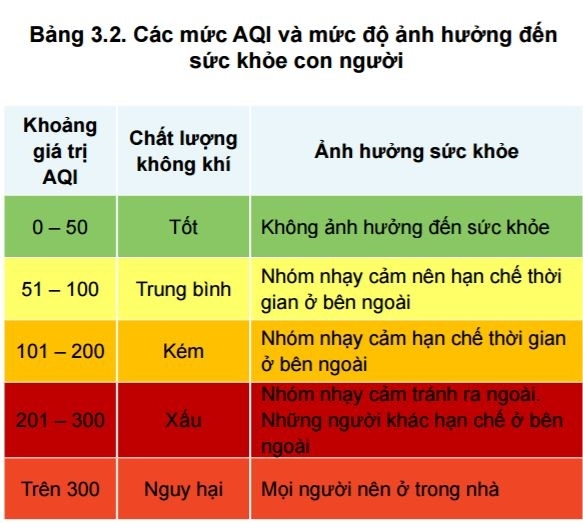 Bảng 3.2. Các mức AQI và mức độ ảnh hưởng đến sức khỏe con người

| Khoảng giá trị AQI | Chất lượng không khí | Ảnh hưởng sức khỏe |
|---|---|---|
| 0 – 50 | Tốt | Không ảnh hưởng đến sức khỏe |
| 51 – 100 | Trung bình | Nhóm nhạy cảm nên hạn chế thời gian ở bên ngoài |
| 101 – 200 | Kém | Nhóm nhạy cảm hạn chế thời gian ở bên ngoài |
| 201 – 300 | Xấu | Nhóm nhạy cảm tránh ra ngoài. Những người khác hạn chế ở bên ngoài |
| Trên 300 | Nguy hại | Mọi người nên ở trong nhà |